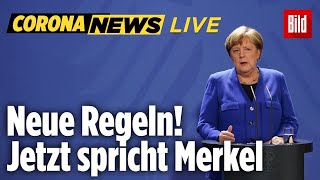 CORONA NEWS LIVE

Bild

Neue Regeln!
Jetzt spricht Merkel